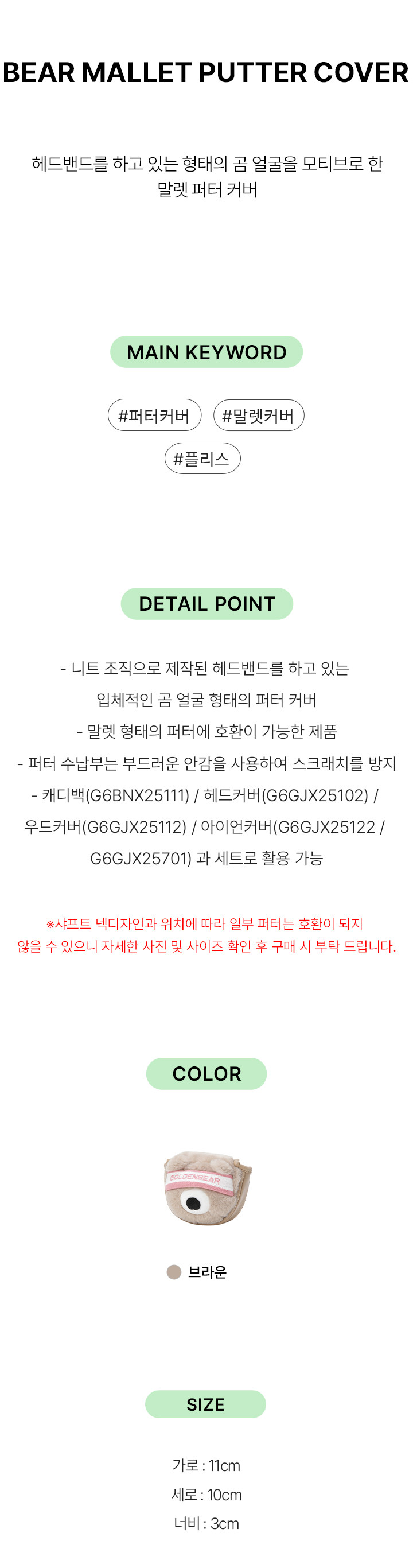 BEAR MALLET PUTTER COVER

헤드밴드를 하고 있는 형태의 곰 얼굴을 모티브로 한 말렛 퍼터 커버

MAIN KEYWORD

#퍼터커버 #말렛커버

#플리스

DETAIL POINT

- 니트 조직으로 제작된 헤드밴드를 하고 있는 입체적인 곰 얼굴 형태의 퍼터 커버

- 말렛 형태의 퍼터에 호환이 가능한 제품

- 퍼터 수납부는 부드러운 안감을 사용하여 스크래치를 방지

- 캐디백(G6BNX25111) / 헤드커버(G6GJX25102) / 우드커버(G6GJX25112) / 아이언커버(G6GJX25122 / G6GJX25701) 과 세트로 활용 가능

※샤프트 넥디자인과 위치에 따라 일부 퍼터는 호환이 되지 않을 수 있으니 자세한 사진 및 사이즈 확인 후 구매 시 부탁 드립니다.

COLOR

GOLDENBEAR

브라운

SIZE

가로 : 11cm

세로 : 10cm

너비 : 3cm